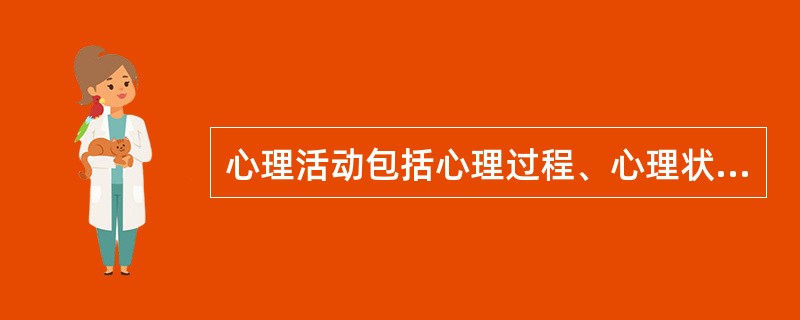 心理活动包括心理过程、心理状...